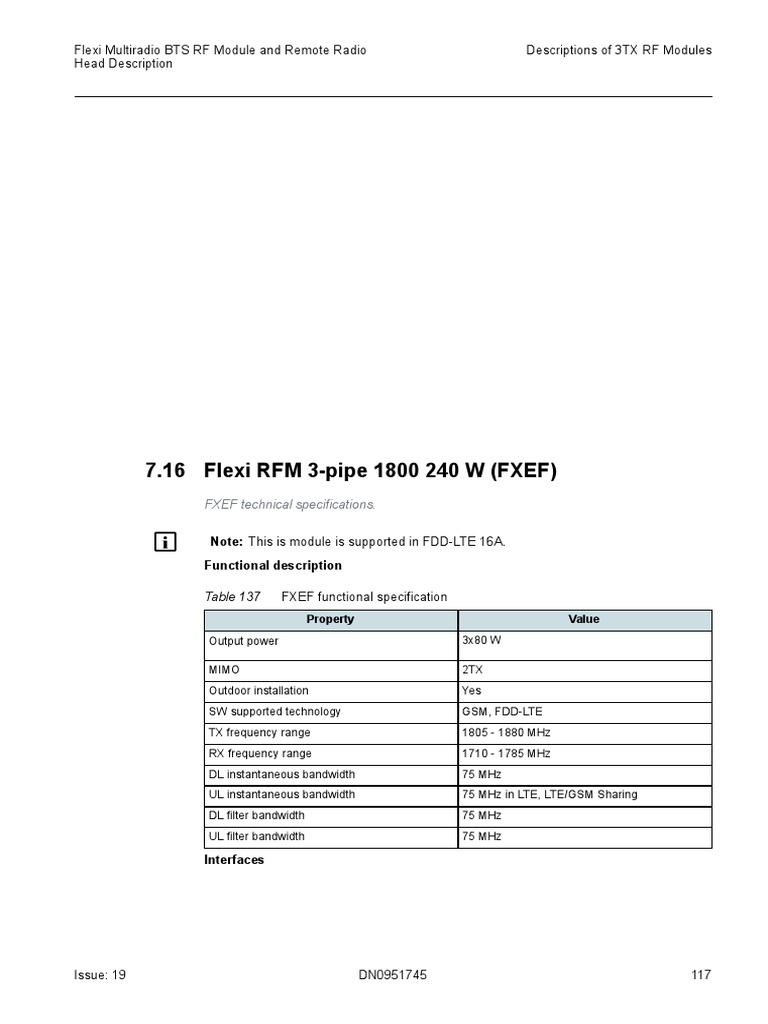 Flexi Multiradio BTS RF Module and Remote Radio Head Description

Descriptions of 3TX RF Modules

7.16 Flexi RFM 3-pipe 1800 240 W (FXEF)

FXEF technical specifications.

Note: This is module is supported in FDD-LTE 16A.

Functional description

Table 137 FXEF functional specification

| Property | Value |
|---|---|
| Output power | 3x80 W |
| MIMO | 2TX |
| Outdoor installation | Yes |
| SW supported technology | GSM, FDD-LTE |
| TX frequency range | 1805 - 1880 MHz |
| RX frequency range | 1710 - 1785 MHz |
| DL instantaneous bandwidth | 75 MHz |
| UL instantaneous bandwidth | 75 MHz in LTE, LTE/GSM Sharing |
| DL filter bandwidth | 75 MHz |
| UL filter bandwidth | 75 MHz |

Interfaces

Issue: 19 DN0951745 117